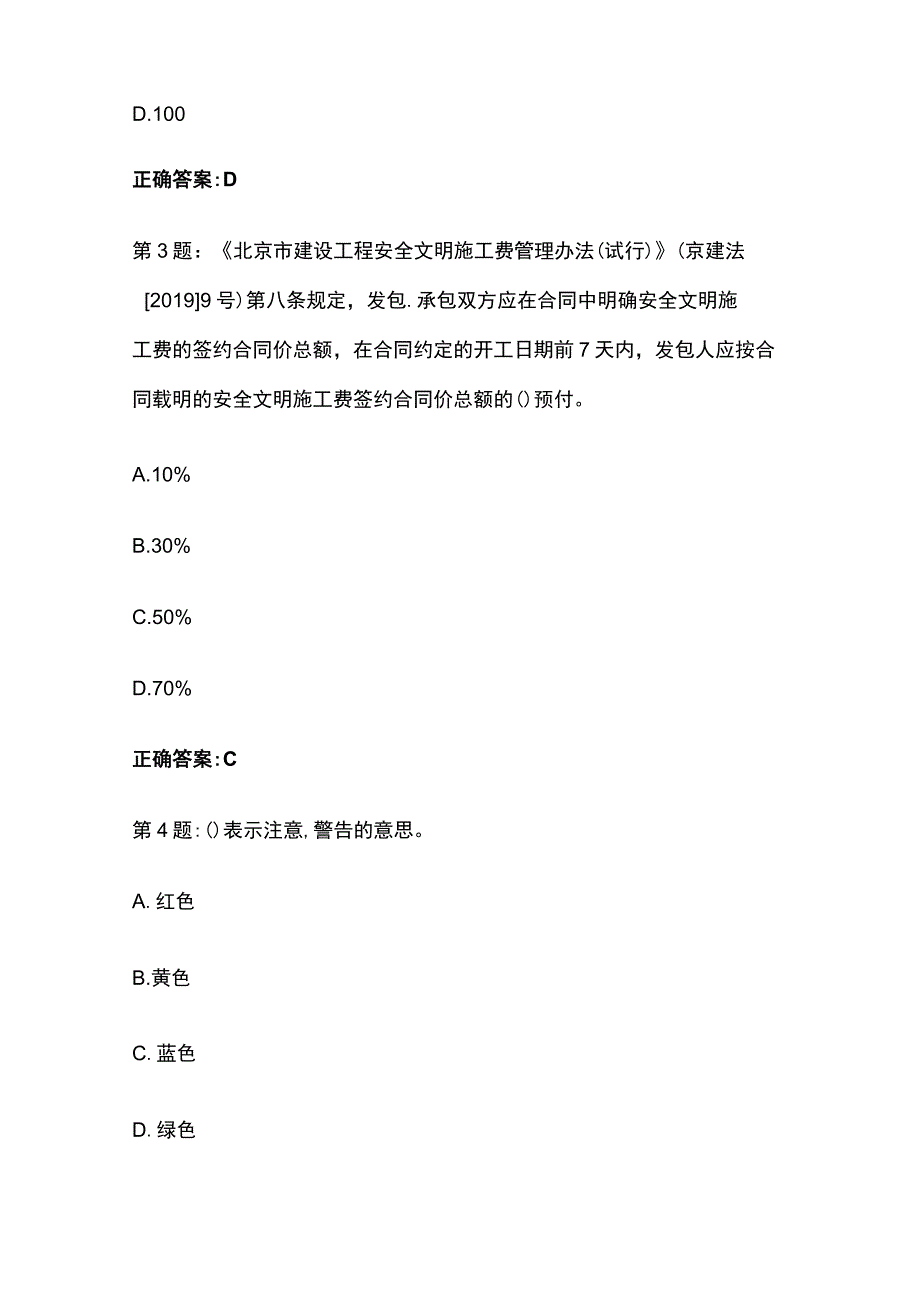 D.100

正确答案:D

第3题：《北京市建设工程安全文明施工费管理办法(试行)》(京建法[2019]9号)第八条规定，发包.承包双方应在合同中明确安全文明施工费的签约合同价总额，在合同约定的开工日期前7天内，发包人应按合同载明的安全文明施工费签约合同价总额的()预付。

A.10%

B.30%

C.50%

D.70%

正确答案:C

第4题:()表示注意,警告的意思。

A. 红色

B.黄色

C. 蓝色

D. 绿色